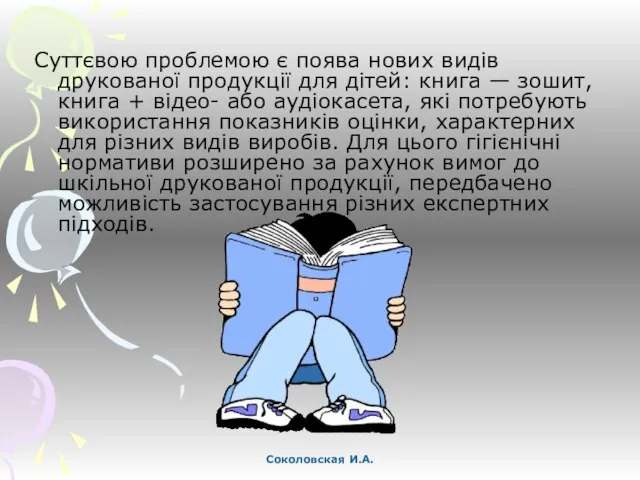 Суттєвою проблемою є поява нових видів друкованої продукції для дітей: книга — зошит, книга + відео- або аудіокасета, які потребують використання показників оцінки, характерних для різних видів виробів. Для цього гігієнічні нормативи розширено за рахунок вимог до шкільної друкованої продукції, передбачено можливість застосування різних експертних підходів.

Соколовская И.А.